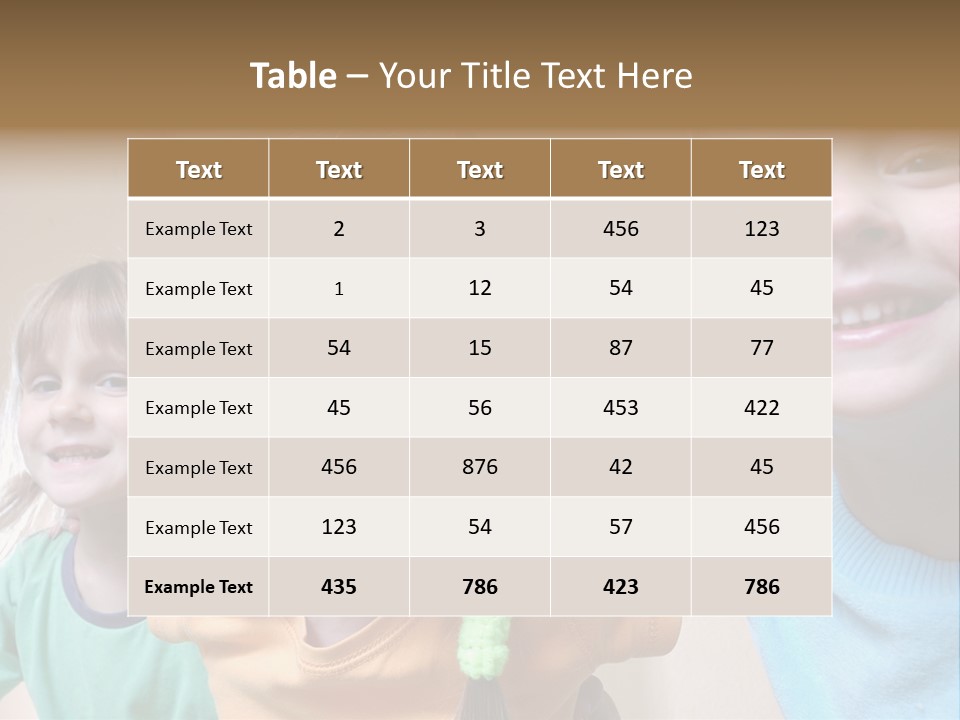 Table – Your Title Text Here

| Text | Text | Text | Text | Text |
|---|---|---|---|---|
| Example Text | 2 | 3 | 456 | 123 |
| Example Text | 1 | 12 | 54 | 45 |
| Example Text | 54 | 15 | 87 | 77 |
| Example Text | 45 | 56 | 453 | 422 |
| Example Text | 456 | 876 | 42 | 45 |
| Example Text | 123 | 54 | 57 | 456 |
| Example Text | 435 | 786 | 423 | 786 |